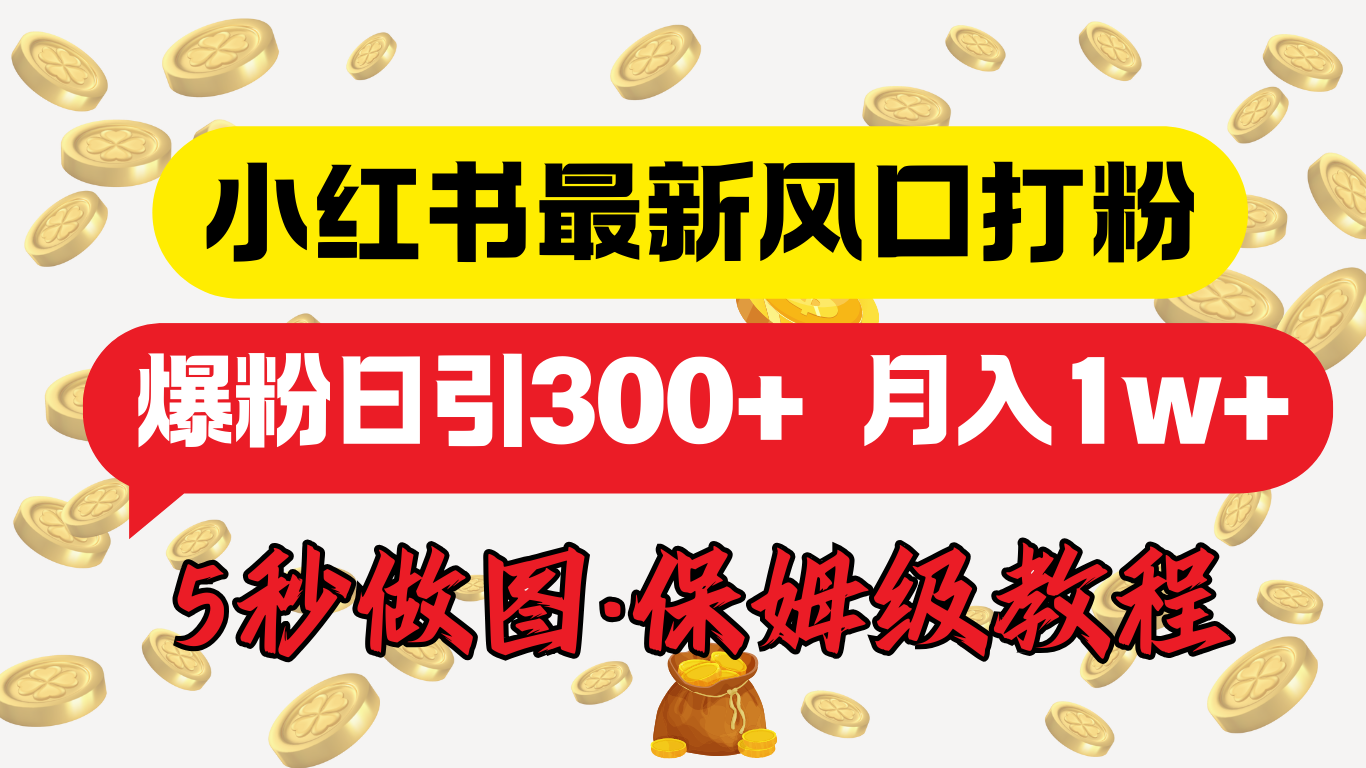 小红书最新风口打粉

爆粉日引300+ 月入1w+

5秒做图·保姆级教程